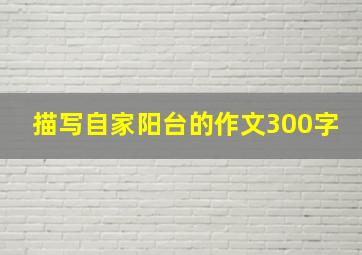 描写自家阳台的作文300字